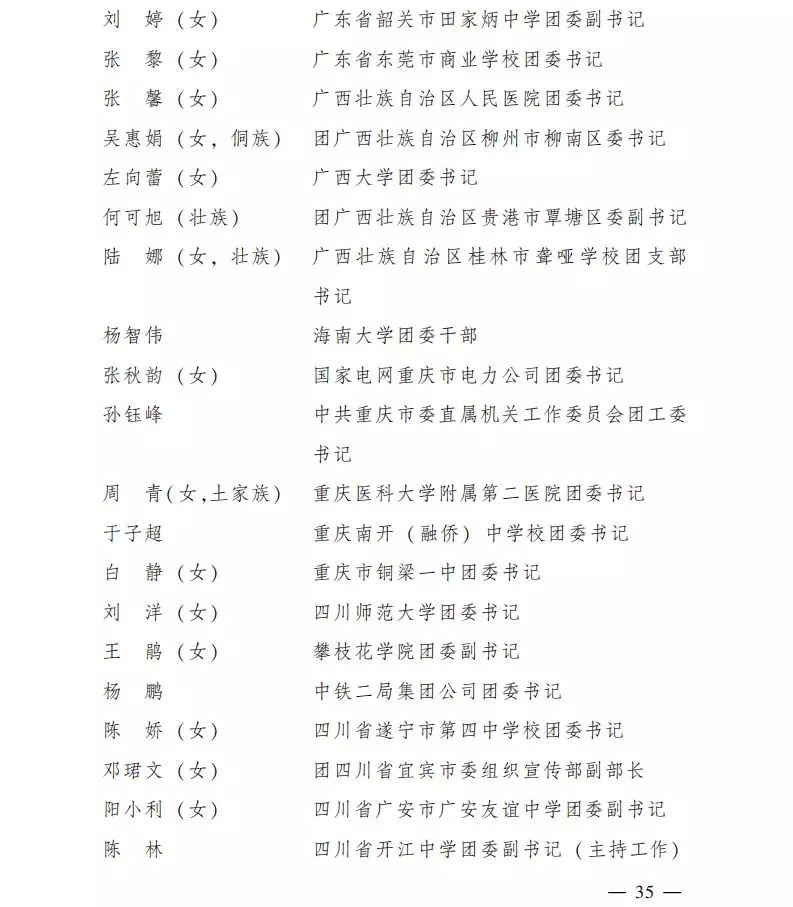 刘　婷（女）　　广东省韶关市田家炳中学团委副书记
张　黎（女）　　广东省东莞市商业学校团委书记
张　馨（女）　　广西壮族自治区人民医院团委书记
吴惠娟（女，侗族）　团广西壮族自治区柳州市柳南区委书记
左向蕾（女）　　广西大学团委书记
何可旭（壮族）　团广西壮族自治区贵港市覃塘区委副书记
陆　娜（女，壮族）　广西壮族自治区桂林市聋哑学校团支部书记
杨智伟　　海南大学团委干部
张秋韵（女）　　国家电网重庆市电力公司团委书记
孙钰峰　　中共重庆市委直属机关工作委员会团工委书记
周　青（女，土家族）　重庆医科大学附属第二医院团委书记
于子超　　重庆南开（融侨）中学校团委书记
白　静（女）　　重庆市铜梁一中团委书记
刘　洋（女）　　四川师范大学团委书记
王　鹃（女）　　攀枝花学院团委副书记
杨　鹏　　中铁二局集团公司团委书记
陈　娇（女）　　四川省遂宁市第四中学校团委书记
邓珺文（女）　　团四川省宜宾市委组织宣传部副部长
阳小利（女）　　四川省广安市广安友谊中学团委副书记
陈　林　　四川省开江中学团委副书记（主持工作）

— 35 —